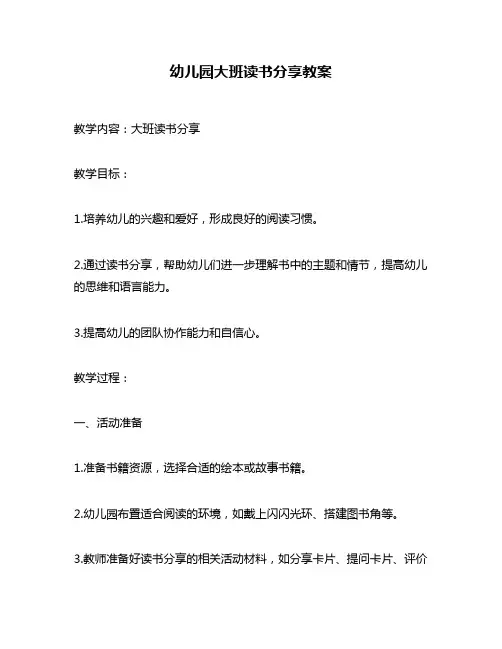 幼儿园大班读书分享教案

教学内容：大班读书分享

教学目标：

1.培养幼儿的兴趣和爱好，形成良好的阅读习惯。

2.通过读书分享，帮助幼儿们进一步理解书中的主题和情节，提高幼儿的思维和语言能力。

3.提高幼儿的团队协作能力和自信心。

教学过程：

一、活动准备

1.准备书籍资源，选择合适的绘本或故事书籍。

2.幼儿园布置适合阅读的环境，如戴上闪闪光环、搭建图书角等。

3.教师准备好读书分享的相关活动材料，如分享卡片、提问卡片、评价